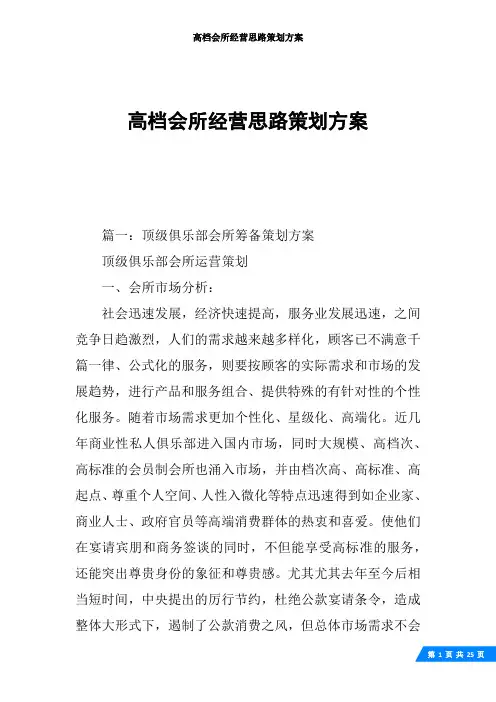 高档会所经营思路策划方案

高档会所经营思路策划方案

篇一：顶级俱乐部会所筹备策划方案

顶级俱乐部会所运营策划

一、会所市场分析：

社会迅速发展，经济快速提高，服务业发展迅速，之间竞争日趋激烈，人们的需求越来越多样化，顾客已不满意千篇一律、公式化的服务，则要按顾客的实际需求和市场的发展趋势，进行产品和服务组合、提供特殊的有针对性的个性化服务。随着市场需求更加个性化、星级化、高端化。近几年商业性私人俱乐部进入国内市场，同时大规模、高档次、高标准的会员制会所也涌入市场，并由档次高、高标准、高起点、尊重个人空间、人性入微化等特点迅速得到如企业家、商业人士、政府官员等高端消费群体的热衷和喜爱。使他们在宴请宾朋和商务签谈的同时，不但能享受高标准的服务，还能突出尊贵身份的象征和尊贵感。尤其尤其去年至今后相当短时间，中央提出的厉行节约，杜绝公款宴请条令，造成整体大形式下，遏制了公款消费之风，但总体市场需求不会

第 1 页 共 25 页